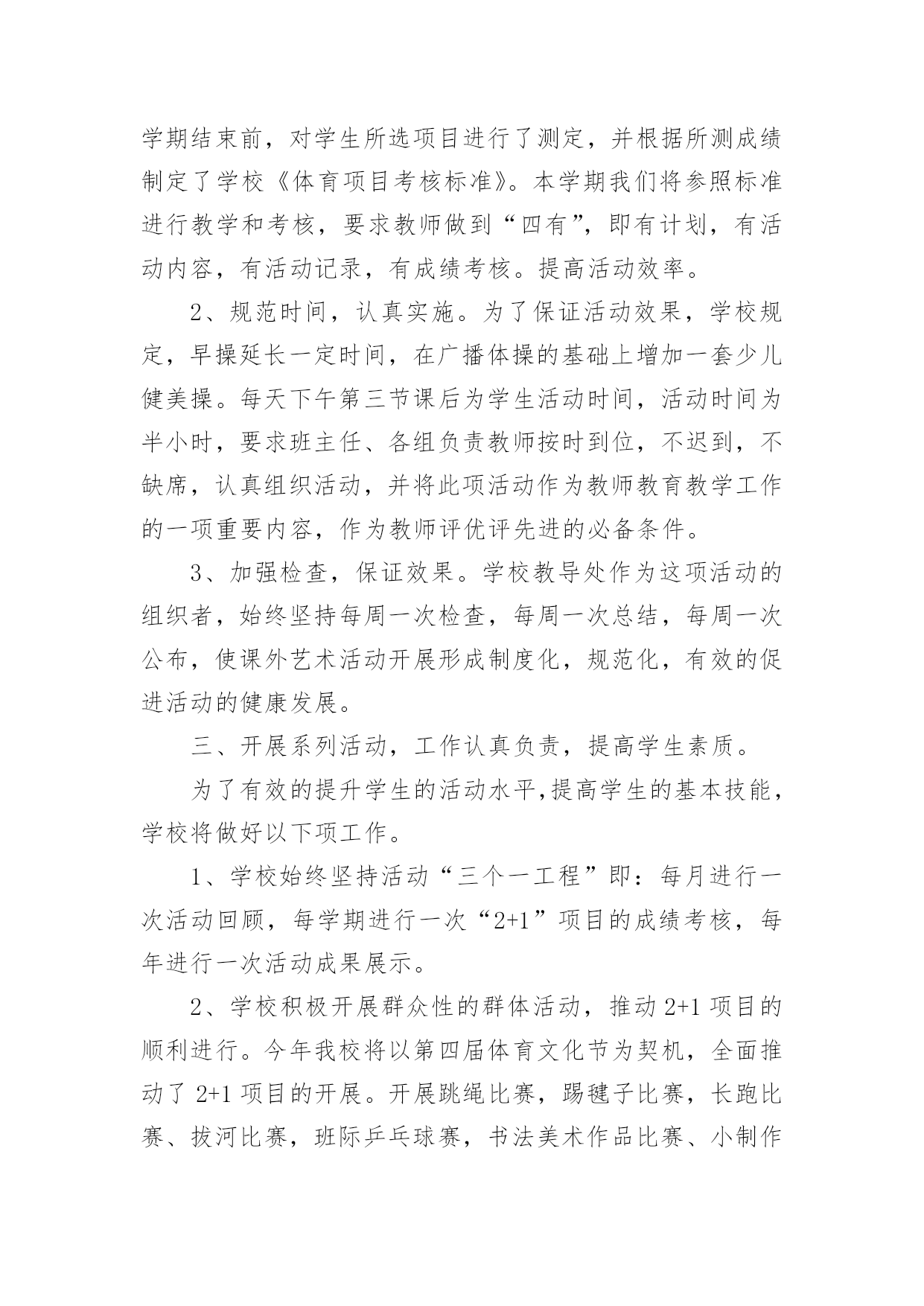 学期结束前，对学生所选项目进行了测定，并根据所测成绩制定了学校《体育项目考核标准》。本学期我们将参照标准进行教学和考核，要求教师做到“四有”，即有计划，有活动内容，有活动记录，有成绩考核。提高活动效率。

2、规范时间，认真实施。为了保证活动效果，学校规定，早操延长一定时间，在广播体操的基础上增加一套少儿健美操。每天下午第三节课后为学生活动时间，活动时间为半小时，要求班主任、各组负责教师按时到位，不迟到，不缺席，认真组织活动，并将此项活动作为教师教育教学工作的一项重要内容，作为教师评优评先进的必备条件。

3、加强检查，保证效果。学校教导处作为这项活动的组织者，始终坚持每周一次检查，每周一次总结，每周一次公布，使课外艺术活动开展形成制度化，规范化，有效的促进活动的健康发展。

三、开展系列活动，工作认真负责，提高学生素质。

为了有效的提升学生的活动水平,提高学生的基本技能，学校将做好以下项工作。

1、学校始终坚持活动“三个一工程”即：每月进行一次活动回顾，每学期进行一次“2+1”项目的成绩考核，每年进行一次活动成果展示。

2、学校积极开展群众性的群体活动，推动 2+1 项目的顺利进行。今年我校将以第四届体育文化节为契机，全面推动了 2+1 项目的开展。开展跳绳比赛，踢毽子比赛，长跑比赛、拔河比赛，班际乒乓球赛，书法美术作品比赛、小制作